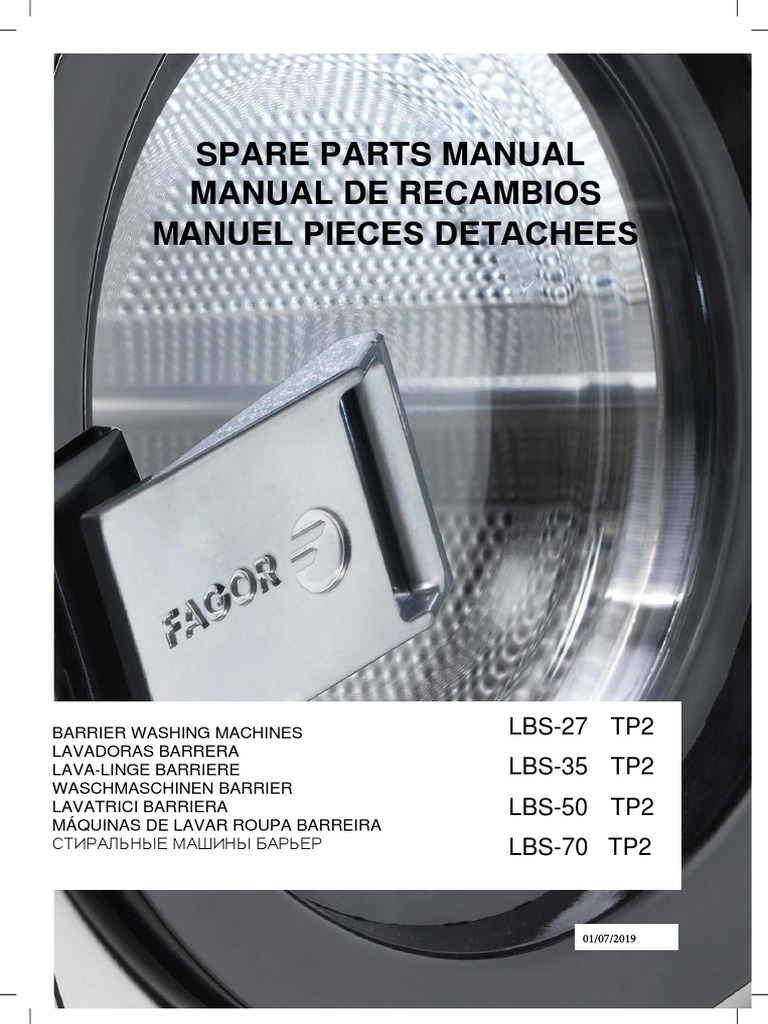 SPARE PARTS MANUAL
MANUAL DE RECAMBIOS
MANUEL PIECES DETACHEES

FAGOR

BARRIER WASHING MACHINES
LAVADORAS BARRERA
LAVA-LINGE BARRIERE
WASCHMASCHINEN BARRIER
LAVATRICI BARRIERA
MÁQUINAS DE LAVAR ROUPA BARREIRA
СТИРАЛЬНЫЕ МАШИНЫ БАРЬЕР

LBS-27 TP2
LBS-35 TP2
LBS-50 TP2
LBS-70 TP2

01/07/2019